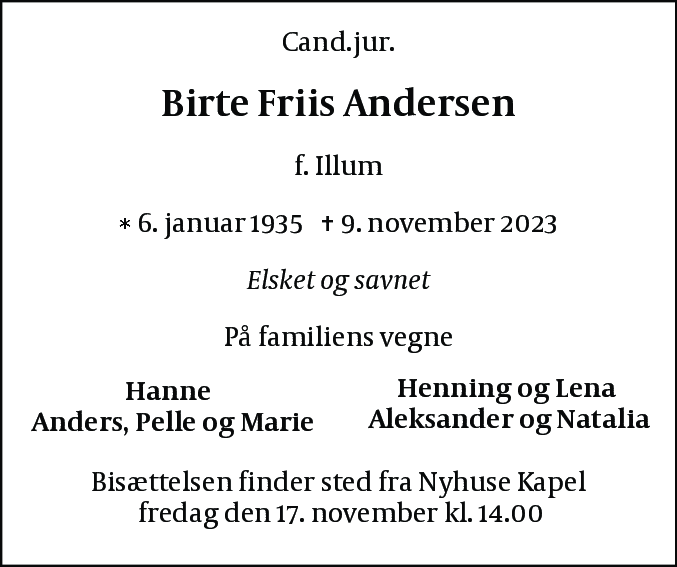 Cand.jur.

Birte Friis Andersen

f. Illum

* 6. januar 1935 † 9. november 2023

Elsket og savnet

På familiens vegne

Hanne
Anders, Pelle og Marie

Henning og Lena
Aleksander og Natalia

Bisættelsen finder sted fra Nyhuse Kapel
fredag den 17. november kl. 14.00